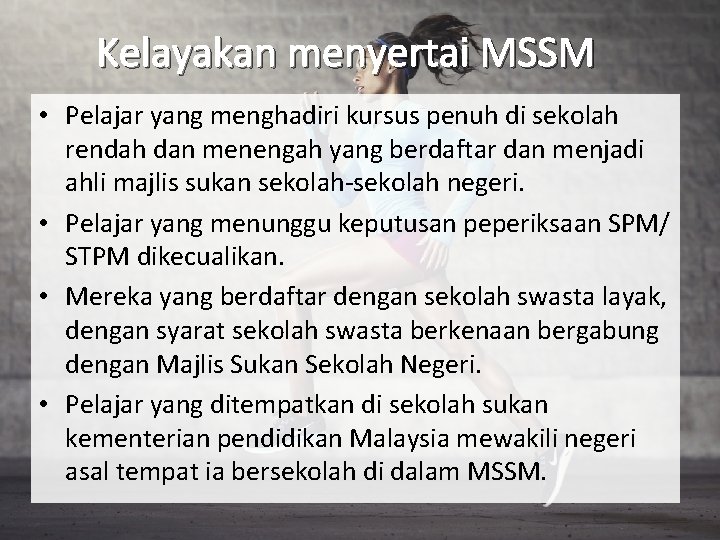 Kelayakan menyertai MSSM

• Pelajar yang menghadiri kursus penuh di sekolah rendah dan menengah yang berdaftar dan menjadi ahli majlis sukan sekolah-sekolah negeri.

• Pelajar yang menunggu keputusan peperiksaan SPM/ STPM dikecualikan.

• Mereka yang berdaftar dengan sekolah swasta layak, dengan syarat sekolah swasta berkenaan bergabung dengan Majlis Sukan Sekolah Negeri.

• Pelajar yang ditempatkan di sekolah sukan kementerian pendidikan Malaysia mewakili negeri asal tempat ia bersekolah di dalam MSSM.